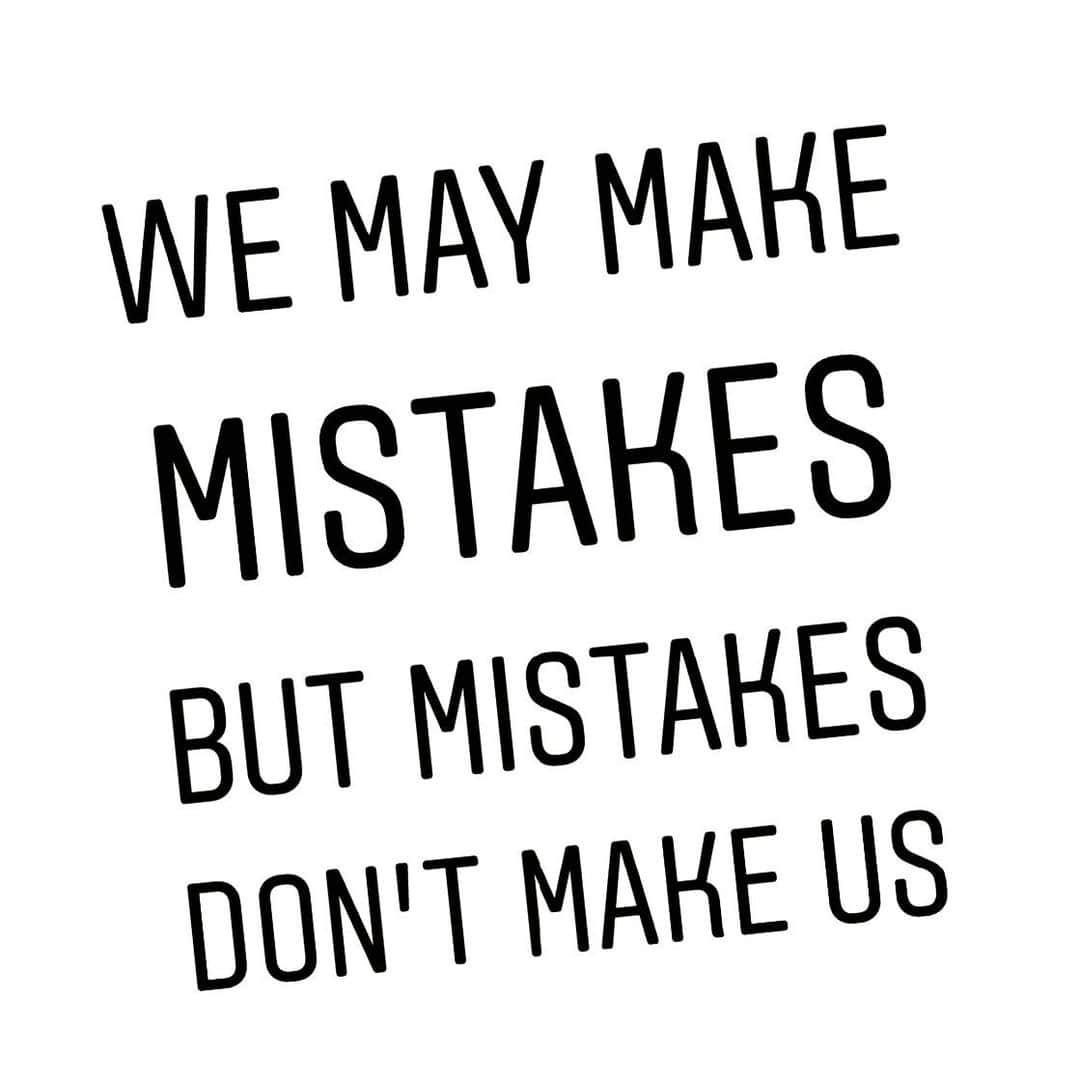 WE MAY MAKE
MISTAKES
BUT MISTAKES
DON'T MAKE US